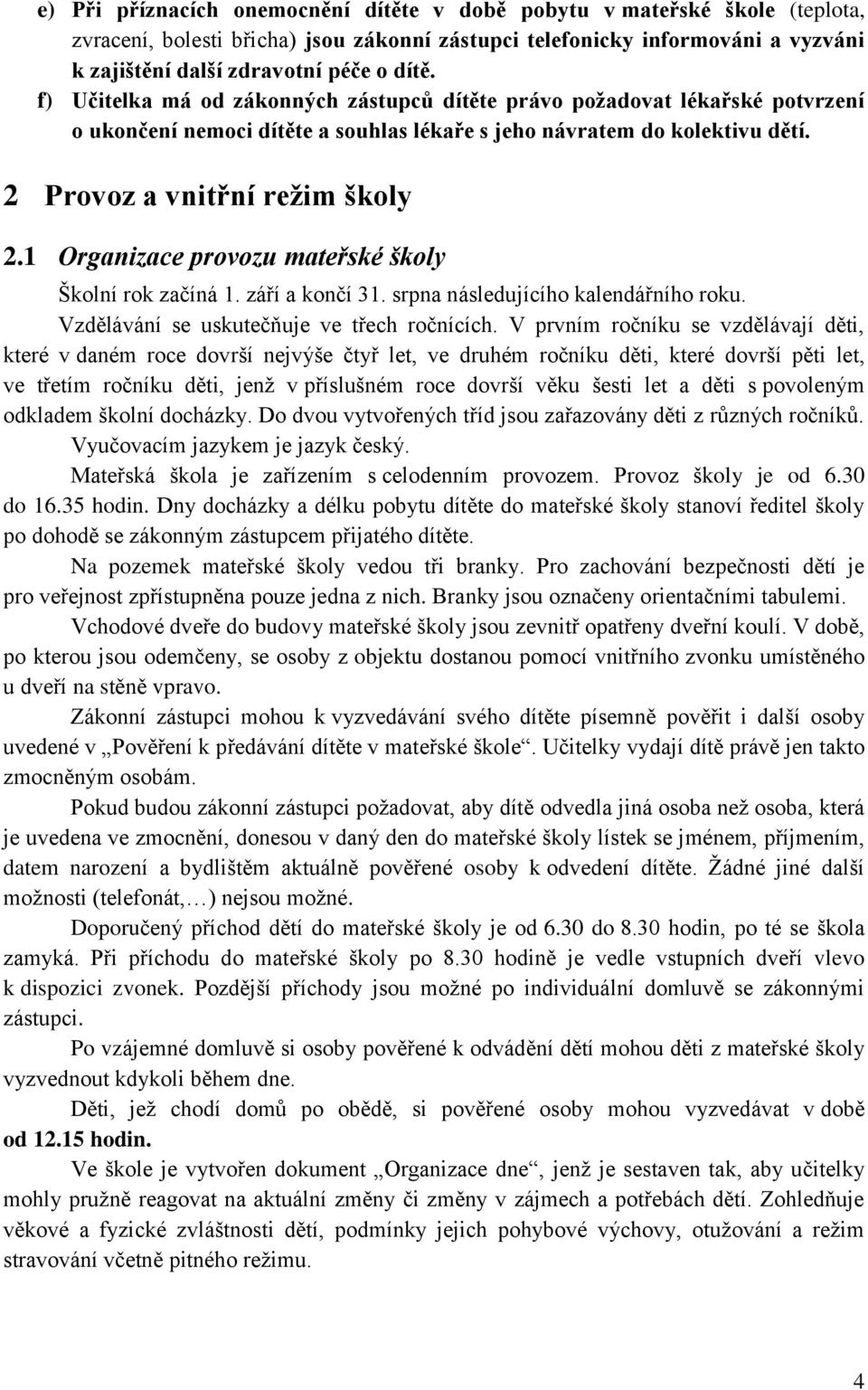 e) Při příznacích onemocnění dítěte v době pobytu v mateřské škole (teplota, zvracení, bolesti břicha) jsou zákonní zástupci telefonicky informováni a vyzváni k zajištění další zdravotní péče o dítě.

f) Učitelka má od zákonných zástupců dítěte právo požadovat lékařské potvrzení o ukončení nemoci dítěte a souhlas lékaře s jeho návratem do kolektivu dětí.

2 Provoz a vnitřní režim školy

2.1 Organizace provozu mateřské školy

Školní rok začíná 1. září a končí 31. srpna následujícího kalendářního roku.

Vzdělávání se uskutečňuje ve třech ročnících. V prvním ročníku se vzdělávají děti, které v daném roce dovrší nejvýše čtyř let, ve druhém ročníku děti, které dovrší pěti let, ve třetím ročníku děti, jenž v příslušném roce dovrší věku šesti let a děti s povoleným odkladem školní docházky. Do dvou vytvořených tříd jsou zařazovány děti z různých ročníků.

Vyučovacím jazykem je jazyk český.

Mateřská škola je zařízením s celodenním provozem. Provoz školy je od 6.30 do 16.35 hodin. Dny docházky a délku pobytu dítěte do mateřské školy stanoví ředitel školy po dohodě se zákonným zástupcem přijatého dítěte.

Na pozemek mateřské školy vedou tři branky. Pro zachování bezpečnosti dětí je pro veřejnost zpřístupněna pouze jedna z nich. Branky jsou označeny orientačními tabulemi.

Vchodové dveře do budovy mateřské školy jsou zevnitř opatřeny dveřní koulí. V době, po kterou jsou odemčeny, se osoby z objektu dostanou pomocí vnitřního zvonku umístěného u dveří na stěně vpravo.

Zákonní zástupci mohou k vyzvedávání svého dítěte písemně pověřit i další osoby uvedené v „Pověření k předávání dítěte v mateřské škole“. Učitelky vydají dítě právě jen takto zmocněným osobám.

Pokud budou zákonní zástupci požadovat, aby dítě odvedla jiná osoba než osoba, která je uvedena ve zmocnění, donesou v daný den do mateřské školy lístek se jménem, příjmením, datem narození a bydlištěm aktuálně pověřené osoby k odvedení dítěte. Žádné jiné další možnosti (telefonát,…) nejsou možné.

Doporučený příchod dětí do mateřské školy je od 6.30 do 8.30 hodin, po té se škola zamyká. Při příchodu do mateřské školy po 8.30 hodině je vedle vstupních dveří vlevo k dispozici zvonek. Pozdější příchody jsou možné po individuální domluvě se zákonnými zástupci.

Po vzájemné domluvě si osoby pověřené k odvádění dětí mohou děti z mateřské školy vyzvednout kdykoli během dne.

Děti, jež chodí domů po obědě, si pověřené osoby mohou vyzvedávat v době od 12.15 hodin.

Ve škole je vytvořen dokument „Organizace dne“, jenž je sestaven tak, aby učitelky mohly pružně reagovat na aktuální změny či změny v zájmech a potřebách dětí. Zohledňuje věkové a fyzické zvláštnosti dětí, podmínky jejich pohybové výchovy, otužování a režim stravování včetně pitného režimu.

4